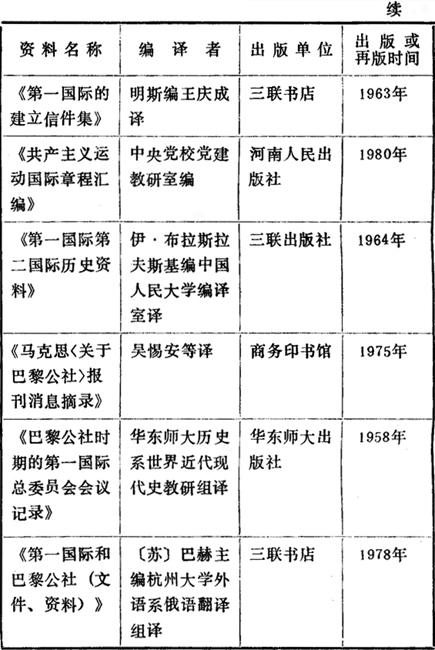 续

| 资料名称 | 编译者 | 出版单位 | 出版或再版时间 |
|---|---|---|---|
| 《第一国际的建立信件集》 | 明斯编王庆成译 | 三联书店 | 1963年 |
| 《共产主义运动国际章程汇编》 | 中央党校党建教研室编 | 河南人民出版社 | 1980年 |
| 《第一国际第二国际历史资料》 | 伊·布拉斯拉夫斯基编中国人民大学编译室译 | 三联出版社 | 1964年 |
| 《马克思〈关于巴黎公社〉报刊消息摘录》 | 吴惕安等译 | 商务印书馆 | 1975年 |
| 《巴黎公社时期的第一国际总委员会会议记录》 | 华东师大历史系世界近代现代史教研组译 | 华东师大出版社 | 1958年 |
| 《第一国际和巴黎公社（文件、资料）》 | 〔苏〕巴赫主编杭州大学外语系俄语翻译组译 | 三联书店 | 1978年 |